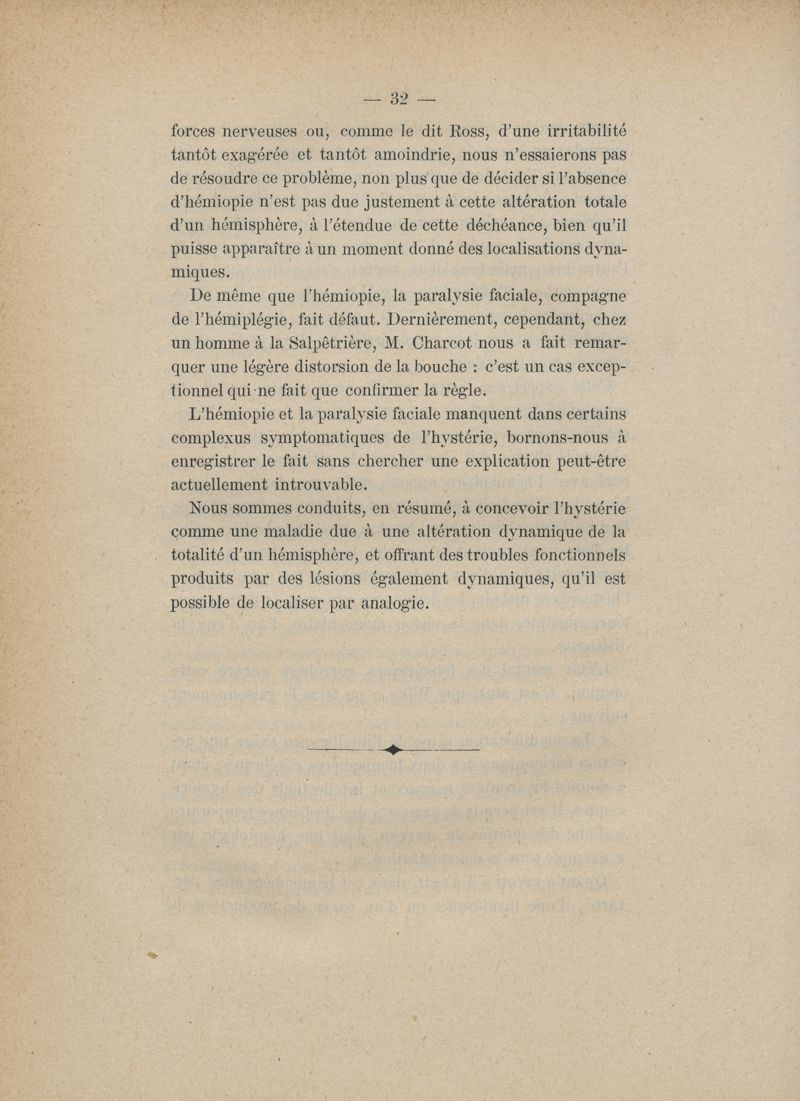 — 32 —

forces nerveuses ou, comme le dit Ross, d'une irritabilité tantôt exagérée et tantôt amoindrie, nous n'essaierons pas de résoudre ce problème, non plus que de décider si l'absence d'hémiopie n'est pas due justement à cette altération totale d'un hémisphère, à l'étendue de cette déchéance, bien qu'il puisse apparaître à un moment donné des localisations dynamiques.

De même que l'hémiopie, la paralysie faciale, compagne de l'hémiplégie, fait défaut. Dernièrement, cependant, chez un homme à la Salpêtrière, M. Charcot nous a fait remarquer une légère distorsion de la bouche : c'est un cas exceptionnel qui ne fait que confirmer la règle.

L'hémiopie et la paralysie faciale manquent dans certains complexus symptomatiques de l'hystérie, bornons-nous à enregistrer le fait sans chercher une explication peut-être actuellement introuvable.

Nous sommes conduits, en résumé, à concevoir l'hystérie comme une maladie due à une altération dynamique de la totalité d'un hémisphère, et offrant des troubles fonctionnels produits par des lésions également dynamiques, qu'il est possible de localiser par analogie.